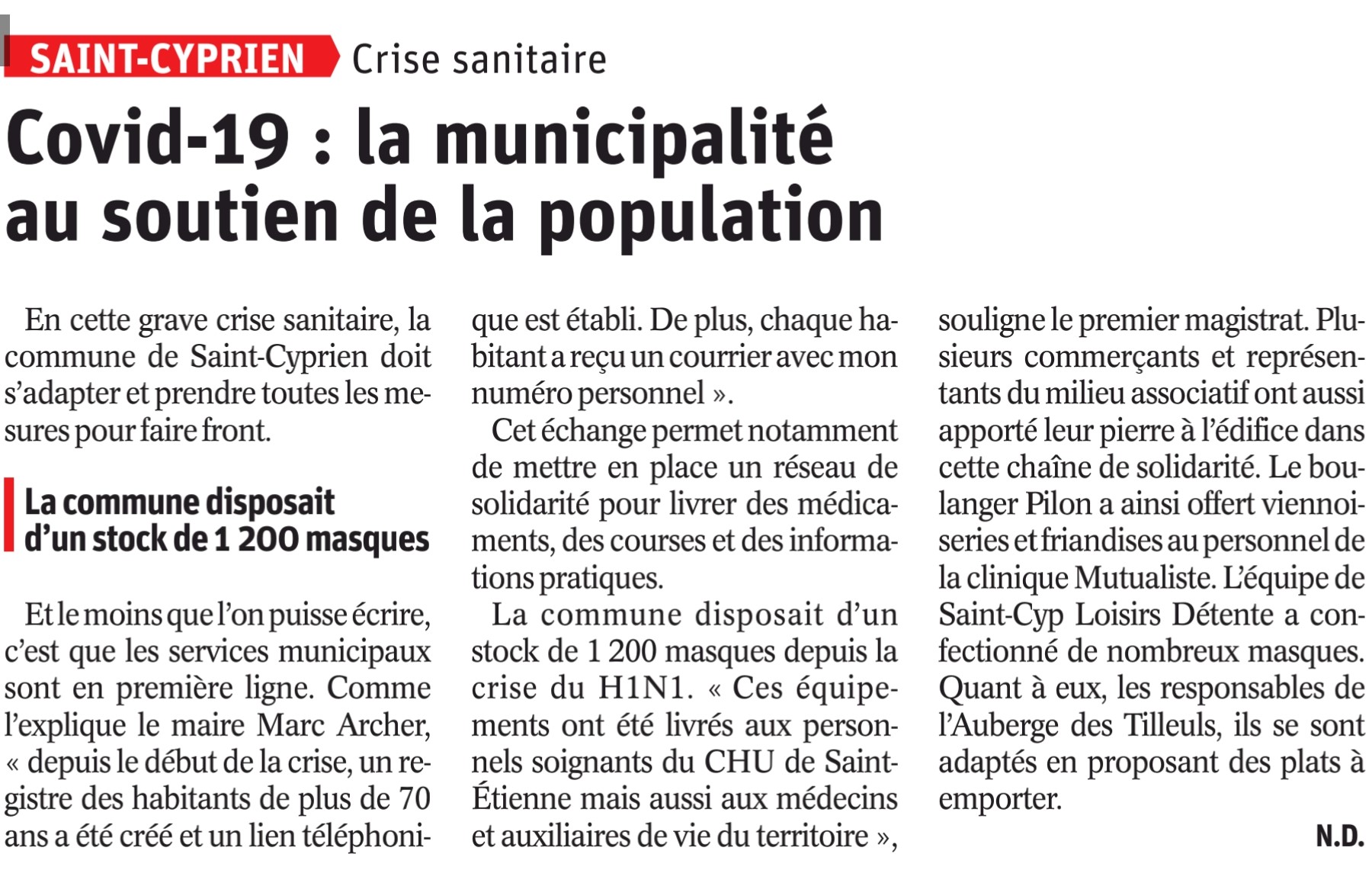 SAINT-CYPRIEN Crise sanitaire

Covid-19 : la municipalité au soutien de la population

En cette grave crise sanitaire, la commune de Saint-Cyprien doit s'adapter et prendre toutes les mesures pour faire front.

La commune disposait d'un stock de 1 200 masques

Et le moins que l'on puisse écrire, c'est que les services municipaux sont en première ligne. Comme l'explique le maire Marc Archer, « depuis le début de la crise, un registre des habitants de plus de 70 ans a été créé et un lien téléphonique est établi. De plus, chaque habitant a reçu un courrier avec mon numéro personnel ».

Cet échange permet notamment de mettre en place un réseau de solidarité pour livrer des médicaments, des courses et des informations pratiques.

La commune disposait d'un stock de 1 200 masques depuis la crise du H1N1. « Ces équipements ont été livrés aux personnels soignants du CHU de Saint-Étienne mais aussi aux médecins et auxiliaires de vie du territoire », souligne le premier magistrat. Plusieurs commerçants et représentants du milieu associatif ont aussi apporté leur pierre à l'édifice dans cette chaîne de solidarité. Le boulanger Pilon a ainsi offert viennoiseries et friandises au personnel de la clinique Mutualiste. L'équipe de Saint-Cyp Loisirs Détente a confectionné de nombreux masques. Quant à eux, les responsables de l'Auberge des Tilleuls, ils se sont adaptés en proposant des plats à emporter.

N.D.